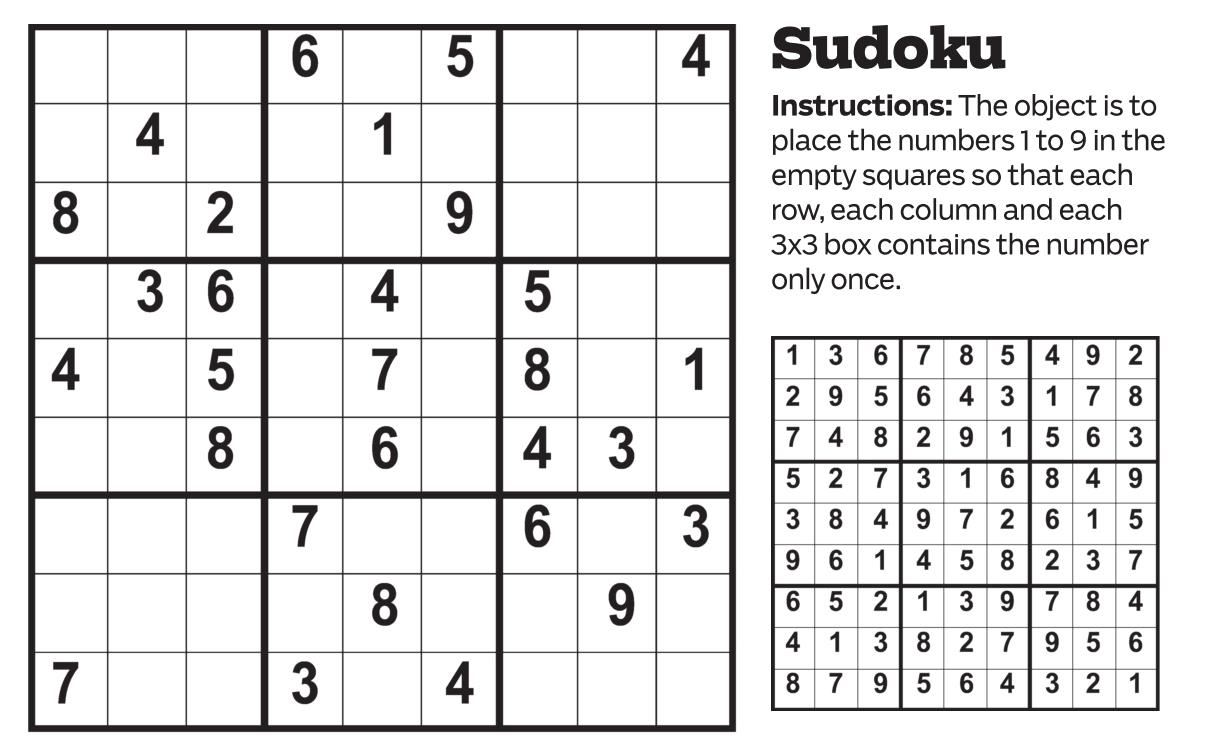 |  |  |  | 6 |  | 5 |  |  | 4 |
|---|---|---|---|---|---|---|---|---|
|  | 4 |  |  | 1 |  |  |  |  |
| 8 |  | 2 |  |  | 9 |  |  |  |
|  | 3 | 6 |  | 4 |  | 5 |  |  |
| 4 |  | 5 |  | 7 |  | 8 |  | 1 |
|  |  | 8 |  | 6 |  | 4 | 3 |  |
|  |  |  | 7 |  |  | 6 |  | 3 |
|  |  |  |  | 8 |  |  | 9 |  |
| 7 |  |  | 3 |  | 4 |  |  |  |

Sudoku

Instructions: The object is to place the numbers 1 to 9 in the empty squares so that each row, each column and each 3x3 box contains the number only once.

| 1 | 3 | 6 | 7 | 8 | 5 | 4 | 9 | 2 |
|---|---|---|---|---|---|---|---|---|
| 2 | 9 | 5 | 6 | 4 | 3 | 1 | 7 | 8 |
| 7 | 4 | 8 | 2 | 9 | 1 | 5 | 6 | 3 |
| 5 | 2 | 7 | 3 | 1 | 6 | 8 | 4 | 9 |
| 3 | 8 | 4 | 9 | 7 | 2 | 6 | 1 | 5 |
| 9 | 6 | 1 | 4 | 5 | 8 | 2 | 3 | 7 |
| 6 | 5 | 2 | 1 | 3 | 9 | 7 | 8 | 4 |
| 4 | 1 | 3 | 8 | 2 | 7 | 9 | 5 | 6 |
| 8 | 7 | 9 | 5 | 6 | 4 | 3 | 2 | 1 |